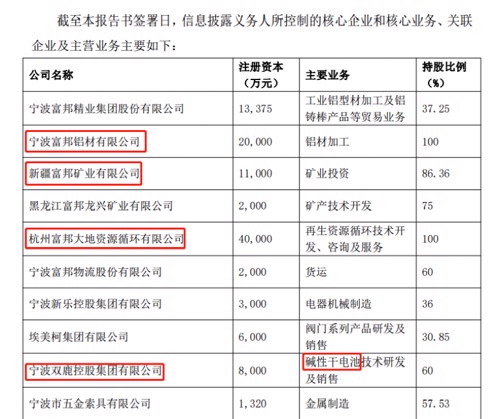 截至本报告书签署日，信息披露义务人所控制的核心企业和核心业务、关联企业及主营业务主要如下：

| 公司名称 | 注册资本（万元） | 主要业务 | 持股比例（%） |
|---|---|---|---|
| 宁波富邦精业集团股份有限公司 | 13,375 | 工业铝型材加工及铝铸棒产品等贸易业务 | 37.25 |
| 宁波富邦铝材有限公司 | 20,000 | 铝材加工 | 100 |
| 新疆富邦矿业有限公司 | 11,000 | 矿业投资 | 86.36 |
| 黑龙江富邦龙兴矿业有限公司 | 2,000 | 矿产技术开发 | 75 |
| 杭州富邦大地资源循环有限公司 | 40,000 | 再生资源循环技术开发、咨询及服务 | 100 |
| 宁波富邦物流股份有限公司 | 2,000 | 货运 | 60 |
| 宁波新乐控股集团有限公司 | 3,000 | 电器机械制造 | 36 |
| 埃美柯集团有限公司 | 6,000 | 阀门系列产品研发及销售 | 30.85 |
| 宁波双鹿控股集团有限公司 | 8,000 | 碱性干电池技术研发及销售 | 60 |
| 宁波市五金索具有限公司 | 1,320 | 金属制造 | 57.53 |